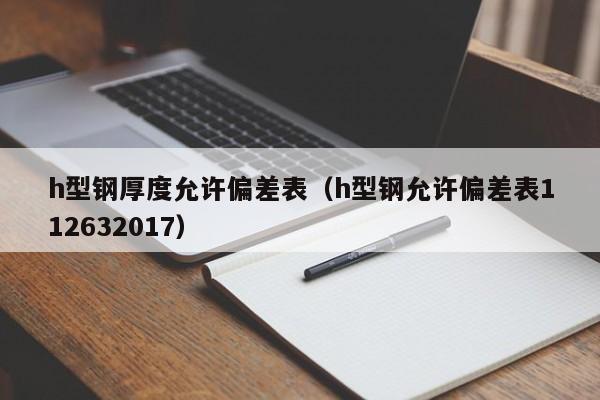 h型钢厚度允许偏差表（h型钢允许偏差表112632017）